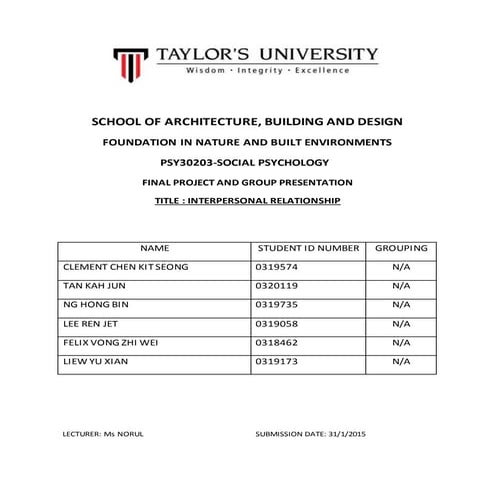 TAYLOR'S UNIVERSITY
Wisdom · Integrity · Excellence

SCHOOL OF ARCHITECTURE, BUILDING AND DESIGN

FOUNDATION IN NATURE AND BUILT ENVIRONMENTS

PSY30203-SOCIAL PSYCHOLOGY

FINAL PROJECT AND GROUP PRESENTATION

TITLE : INTERPERSONAL RELATIONSHIP

| NAME | STUDENT ID NUMBER | GROUPING |
|---|---|---|
| CLEMENT CHEN KIT SEONG | 0319574 | N/A |
| TAN KAH JUN | 0320119 | N/A |
| NG HONG BIN | 0319735 | N/A |
| LEE REN JET | 0319058 | N/A |
| FELIX VONG ZHI WEI | 0318462 | N/A |
| LIEW YU XIAN | 0319173 | N/A |

LECTURER: Ms NORUL

SUBMISSION DATE: 31/1/2015